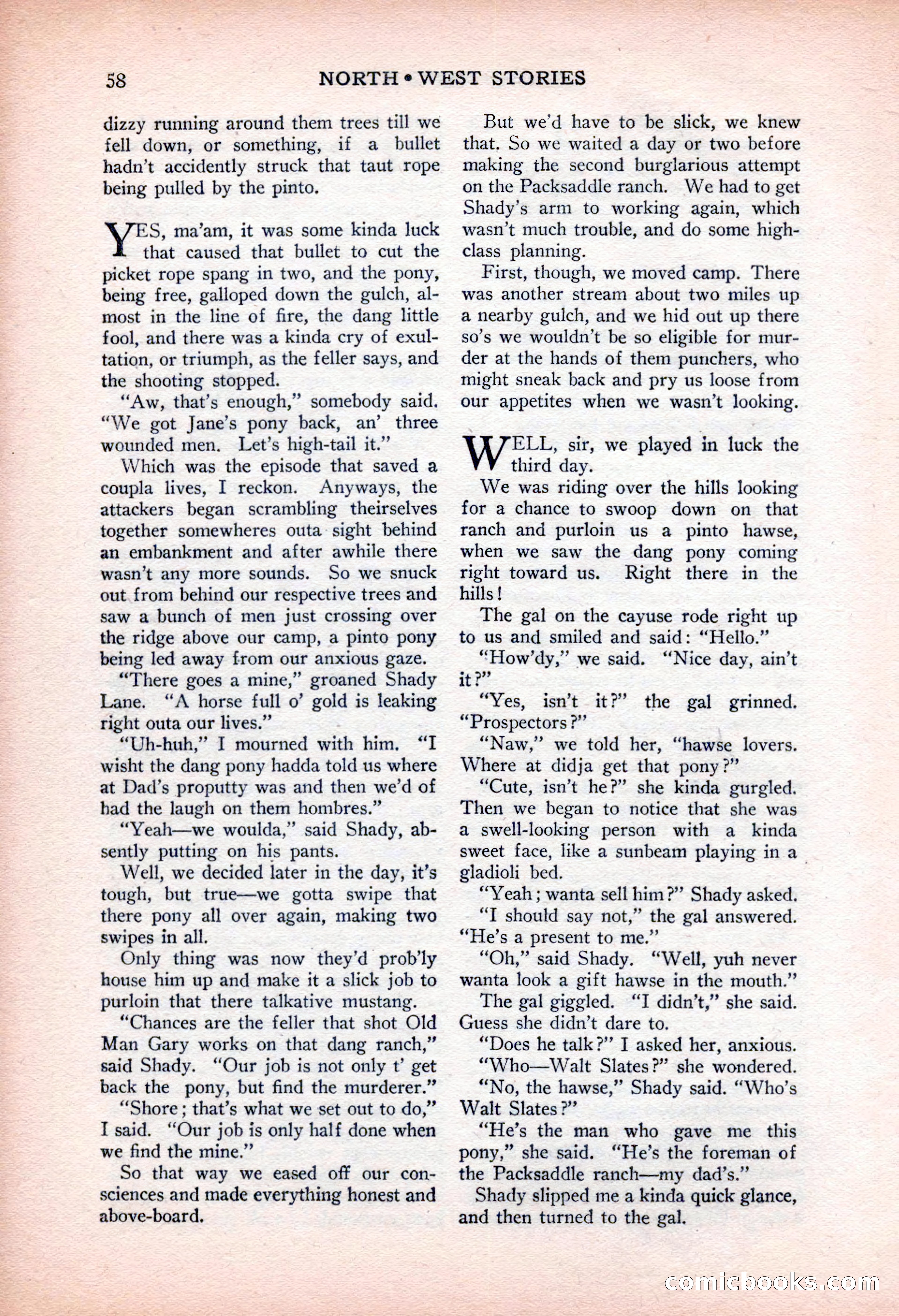 58 NORTH • WEST STORIES

dizzy running around them trees till we fell down, or something, if a bullet hadn't accidently struck that taut rope being pulled by the pinto.

YES, ma'am, it was some kinda luck that caused that bullet to cut the picket rope spang in two, and the pony, being free, galloped down the gulch, almost in the line of fire, the dang little fool, and there was a kinda cry of exultation, or triumph, as the feller says, and the shooting stopped.

"Aw, that's enough," somebody said. "We got Jane's pony back, an' three wounded men. Let's high-tail it."

Which was the episode that saved a coupla lives, I reckon. Anyways, the attackers began scrambling theirselves together somewheres outa sight behind an embankment and after awhile there wasn't any more sounds. So we snuck out from behind our respective trees and saw a bunch of men just crossing over the ridge above our camp, a pinto pony being led away from our anxious gaze.

"There goes a mine," groaned Shady Lane. "A horse full o' gold is leaking right outa our lives."

"Uh-huh," I mourned with him. "I wisht the dang pony hadda told us where at Dad's proputty was and then we'd of had the laugh on them hombres."

"Yeah—we woulda," said Shady, absently putting on his pants.

Well, we decided later in the day, it's tough, but true—we gotta swipe that there pony all over again, making two swipes in all.

Only thing was now they'd prob'ly house him up and make it a slick job to purloin that there talkative mustang.

"Chances are the feller that shot Old Man Gary works on that dang ranch," said Shady. "Our job is not only t' get back the pony, but find the murderer."

"Shore; that's what we set out to do," I said. "Our job is only half done when we find the mine."

So that way we eased off our consciences and made everything honest and above-board.

But we'd have to be slick, we knew that. So we waited a day or two before making the second burglarious attempt on the Packsaddle ranch. We had to get Shady's arm to working again, which wasn't much trouble, and do some high-class planning.

First, though, we moved camp. There was another stream about two miles up a nearby gulch, and we hid out up there so's we wouldn't be so eligible for murder at the hands of them punchers, who might sneak back and pry us loose from our appetites when we wasn't looking.

WELL, sir, we played in luck the third day.

We was riding over the hills looking for a chance to swoop down on that ranch and purloin us a pinto hawse, when we saw the dang pony coming right toward us. Right there in the hills!

The gal on the cayuse rode right up to us and smiled and said: "Hello."

"How'dy," we said. "Nice day, ain't it?"

"Yes, isn't it?" the gal grinned. "Prospectors?"

"Naw," we told her, "hawse lovers. Where at didja get that pony?"

"Cute, isn't he?" she kinda gurgled. Then we began to notice that she was a swell-looking person with a kinda sweet face, like a sunbeam playing in a gladioli bed.

"Yeah; wanta sell him?" Shady asked.

"I should say not," the gal answered. "He's a present to me."

"Oh," said Shady. "Well, yuh never wanta look a gift hawse in the mouth."

The gal giggled. "I didn't," she said. Guess she didn't dare to.

"Does he talk?" I asked her, anxious.

"Who—Walt Slates?" she wondered.

"No, the hawse," Shady said. "Who's Walt Slates?"

"He's the man who gave me this pony," she said. "He's the foreman of the Packsaddle ranch—my dad's."

Shady slipped me a kinda quick glance, and then turned to the gal.

comicbooks.com